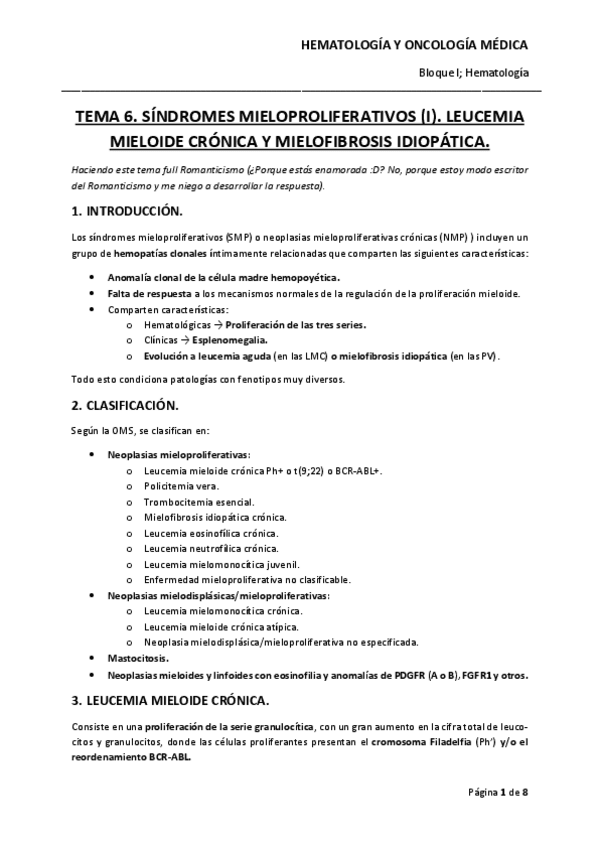 HEMATOLOGÍA Y ONCOLOGÍA MÉDICA

Bloque I; Hematología

TEMA 6. SÍNDROMES MIELOPROLIFERATIVOS (I). LEUCEMIA MIELOIDE CRÓNICA Y MIELOFIBROSIS IDIOPÁTICA.

Haciendo este tema full Romanticismo (¿Porque estás enamorada :D? No, porque estoy modo escritor del Romanticismo y me niego a desarrollar la respuesta).

1. INTRODUCCIÓN.

Los síndromes mieloproliferativos (SMP) o neoplasias mieloproliferativas crónicas (NMP) ) incluyen un grupo de hemopatías clonales íntimamente relacionadas que comparten las siguientes características:

• Anomalía clonal de la célula madre hemopoyética.
• Falta de respuesta a los mecanismos normales de la regulación de la proliferación mieloide.
• Comparten características:
 o Hematológicas → Proliferación de las tres series.
 o Clínicas → Esplenomegalia.
 o Evolución a leucemia aguda (en las LMC) o mielofibrosis idiopática (en las PV).

Todo esto condiciona patologías con fenotipos muy diversos.

2. CLASIFICACIÓN.

Según la OMS, se clasifican en:

• Neoplasias mieloproliferativas:
 o Leucemia mieloide crónica Ph+ o t(9;22) o BCR-ABL+.
 o Policitemia vera.
 o Trombocitemia esencial.
 o Mielofibrosis idiopática crónica.
 o Leucemia eosinofílica crónica.
 o Leucemia neutrofílica crónica.
 o Leucemia mielomonocítica juvenil.
 o Enfermedad mieloproliferativa no clasificable.
• Neoplasias mielodisplásicas/mieloproliferativas:
 o Leucemia mielomonocítica crónica.
 o Leucemia mieloide crónica atípica.
 o Neoplasia mielodisplásica/mieloproliferativa no especificada.
• Mastocitosis.
• Neoplasias mieloides y linfoides con eosinofilia y anomalías de PDGFR (A o B), FGFR1 y otros.

3. LEUCEMIA MIELOIDE CRÓNICA.

Consiste en una proliferación de la serie granulocítica, con un gran aumento en la cifra total de leucocitos y granulocitos, donde las células proliferantes presentan el cromosoma Filadelfia (Ph') y/o el reordenamiento BCR-ABL.

Página 1 de 8